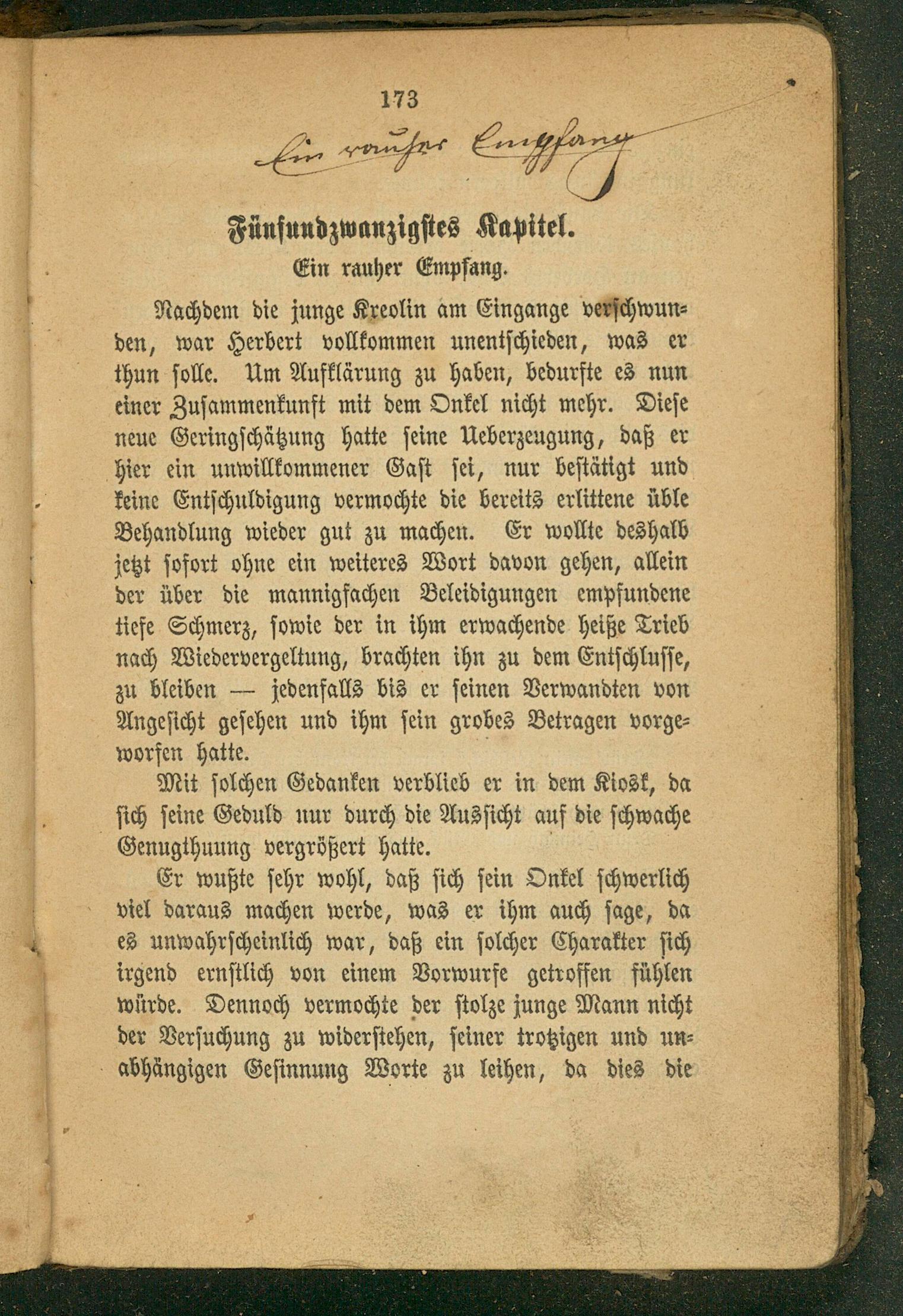 173

Ein rauher Empfang

Fünfundzwanzigstes Kapitel.

Ein rauher Empfang.

Nachdem die junge Kreolin am Eingange verschwunden, war Herbert vollkommen unentschieden, was er thun solle. Um Aufklärung zu haben, bedurfte es nun einer Zusammenkunft mit dem Onkel nicht mehr. Diese neue Geringschätzung hatte seine Ueberzeugung, daß er hier ein unwillkommener Gast sei, nur bestätigt und keine Entschuldigung vermochte die bereits erlittene üble Behandlung wieder gut zu machen. Er wollte deshalb jetzt sofort ohne ein weiteres Wort davon gehen, allein der über die mannigfachen Beleidigungen empfundene tiefe Schmerz, sowie der in ihm erwachende heiße Trieb nach Wiedervergeltung, brachten ihn zu dem Entschlusse, zu bleiben — jedenfalls bis er seinen Verwandten von Angesicht gesehen und ihm sein grobes Betragen vorgeworfen hatte.

Mit solchen Gedanken verblieb er in dem Kiosk, da sich seine Geduld nur durch die Aussicht auf die schwache Genugthuung vergrößert hatte.

Er wußte sehr wohl, daß sich sein Onkel schwerlich viel daraus machen werde, was er ihm auch sage, da es unwahrscheinlich war, daß ein solcher Charakter sich irgend ernstlich von einem Vorwurfe getroffen fühlen würde. Dennoch vermochte der stolze junge Mann nicht der Versuchung zu widerstehen, seiner trotzigen und unabhängigen Gesinnung Worte zu leihen, da dies die